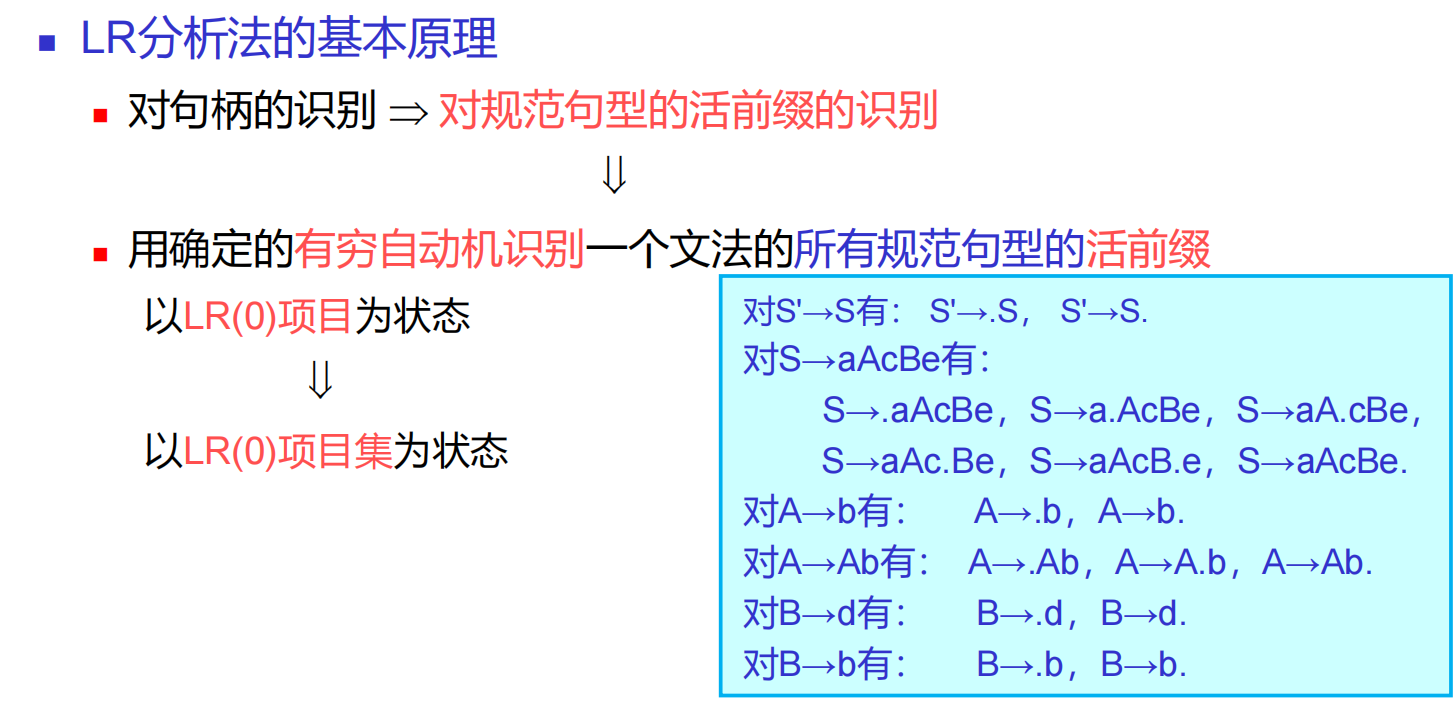 • LR分析法的基本原理

• 对句柄的识别 ⇒ 对规范句型的活前缀的识别

⇓

• 用确定的有穷自动机识别一个文法的所有规范句型的活前缀

以LR(0)项目为状态

⇓

以LR(0)项目集为状态

对S'→S有： S'→.S， S'→S.
对S→aAcBe有：
S→.aAcBe，S→a.AcBe，S→aA.cBe，
S→aAc.Be，S→aAcB.e，S→aAcBe.
对A→b有： A→.b，A→b.
对A→Ab有： A→.Ab，A→A.b，A→Ab.
对B→d有： B→.d，B→d.
对B→b有： B→.b，B→b.